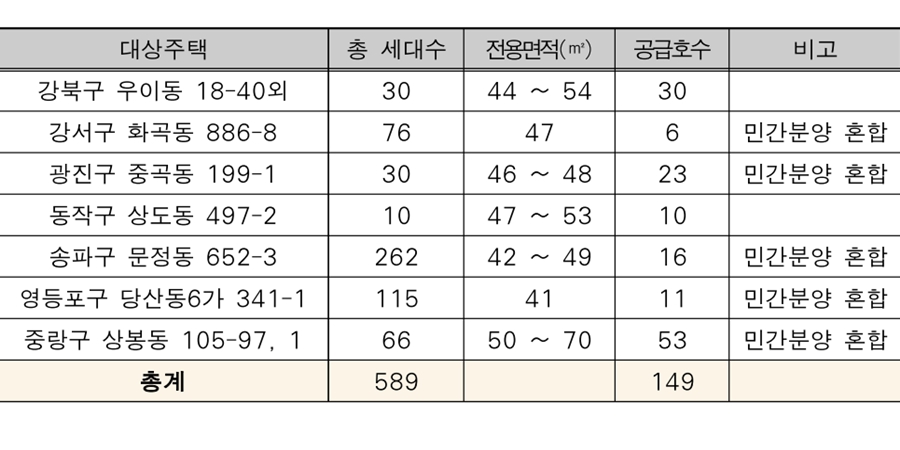 | 대상주택 | 총 세대수 | 전용면적(㎡) | 공급호수 | 비고 |
|---|---|---|---|---|
| 강북구 우이동 18-40외 | 30 | 44 ~ 54 | 30 | |
| 강서구 화곡동 886-8 | 76 | 47 | 6 | 민간분양 혼합 |
| 광진구 중곡동 199-1 | 30 | 46 ~ 48 | 23 | 민간분양 혼합 |
| 동작구 상도동 497-2 | 10 | 47 ~ 53 | 10 | |
| 송파구 문정동 652-3 | 262 | 42 ~ 49 | 16 | 민간분양 혼합 |
| 영등포구 당산동6가 341-1 | 115 | 41 | 11 | 민간분양 혼합 |
| 중랑구 상봉동 105-97, 1 | 66 | 50 ~ 70 | 53 | 민간분양 혼합 |
| 총계 | 589 | | 149 | |